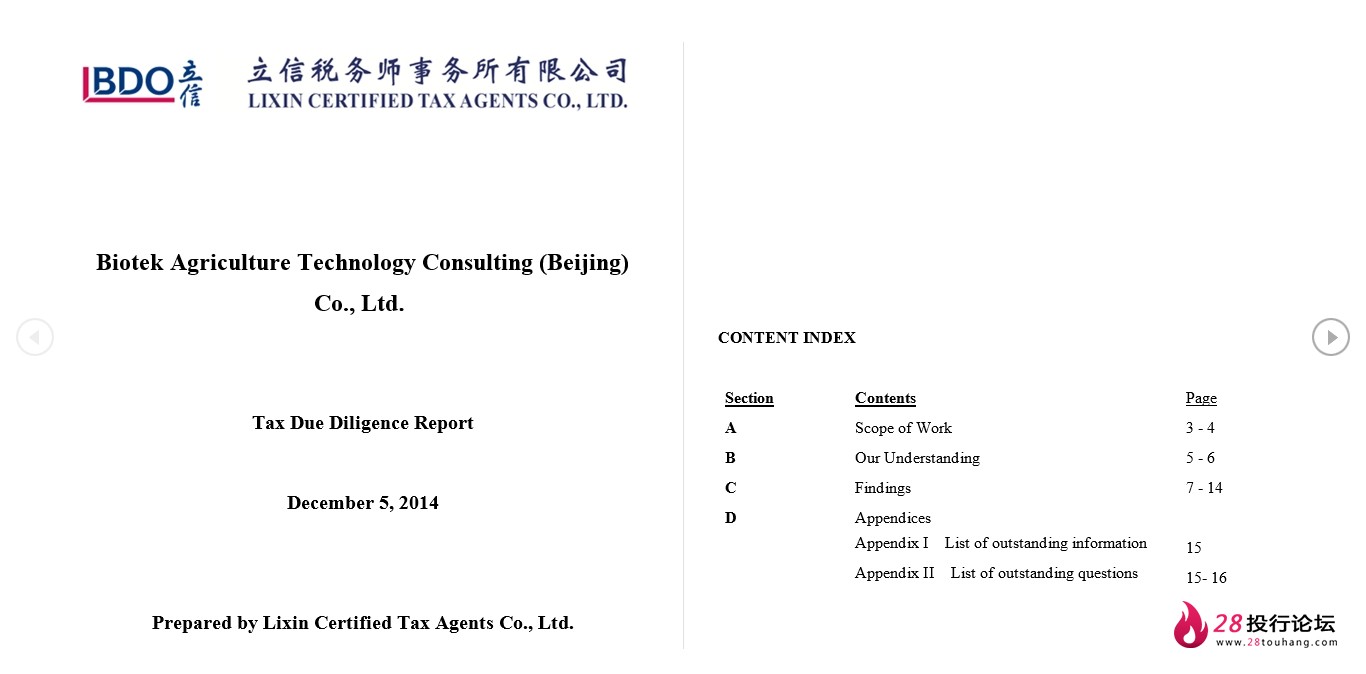 BDO 立信

立信税务师事务所有限公司
LIXIN CERTIFIED TAX AGENTS CO., LTD.

Biotek Agriculture Technology Consulting (Beijing) Co., Ltd.

Tax Due Diligence Report

December 5, 2014

Prepared by Lixin Certified Tax Agents Co., Ltd.

CONTENT INDEX

| Section | Contents | Page |
|---|---|---|
| A | Scope of Work | 3 - 4 |
| B | Our Understanding | 5 - 6 |
| C | Findings | 7 - 14 |
| D | Appendices | |
| | Appendix I List of outstanding information | 15 |
| | Appendix II List of outstanding questions | 15- 16 |

28投行论坛
www.28touhang.com